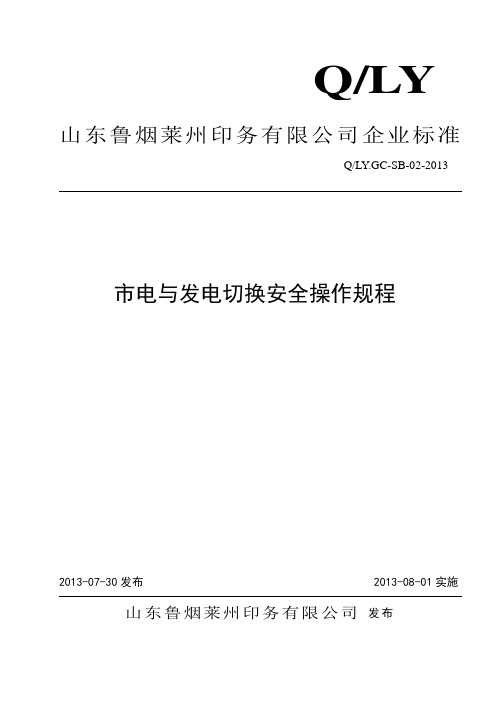 Q/LY

山东鲁烟莱州印务有限公司企业标准

Q/LY.GC-SB-02-2013

市电与发电切换安全操作规程

2013-07-30 发布

2013-08-01 实施

山东鲁烟莱州印务有限公司 发布